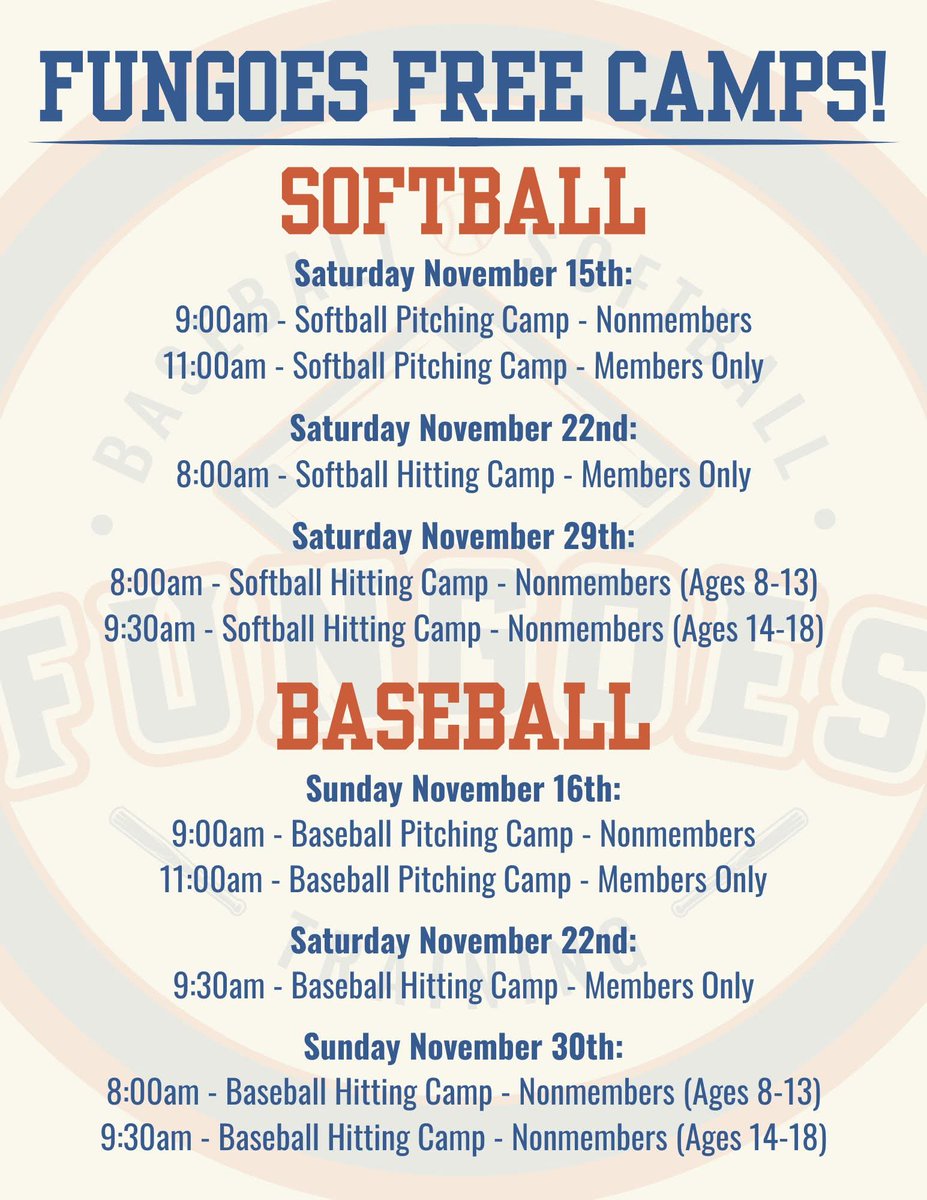 FUNGOES FREE CAMPS!

SOFTBALL

Saturday November 15th:
9:00am - Softball Pitching Camp - Nonmembers
11:00am - Softball Pitching Camp - Members Only

Saturday November 22nd:
8:00am - Softball Hitting Camp - Members Only

Saturday November 29th:
8:00am - Softball Hitting Camp - Nonmembers (Ages 8-13)
9:30am - Softball Hitting Camp - Nonmembers (Ages 14-18)

BASEBALL

Sunday November 16th:
9:00am - Baseball Pitching Camp - Nonmembers
11:00am - Baseball Pitching Camp - Members Only

Saturday November 22nd:
9:30am - Baseball Hitting Camp - Members Only

Sunday November 30th:
8:00am - Baseball Hitting Camp - Nonmembers (Ages 8-13)
9:30am - Baseball Hitting Camp - Nonmembers (Ages 14-18)

BASEBALL SOFTBALL
FUNGOES
TRAINING